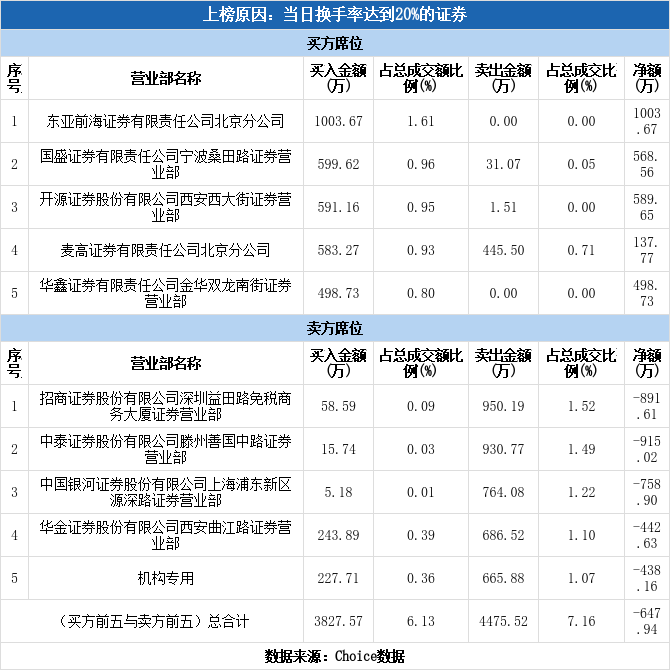 上榜原因：当日换手率达到20%的证券

买方席位

| 序号 | 营业部名称 | 买入金额(万) | 占总成交额比例(%) | 卖出金额(万) | 占总成交比例(%) | 净额(万) |
|---|---|---|---|---|---|---|
| 1 | 东亚前海证券有限责任公司北京分公司 | 1003.67 | 1.61 | 0.00 | 0.00 | 1003.67 |
| 2 | 国盛证券有限责任公司宁波桑田路证券营业部 | 599.62 | 0.96 | 31.07 | 0.05 | 568.56 |
| 3 | 开源证券股份有限公司西安西大街证券营业部 | 591.16 | 0.95 | 1.51 | 0.00 | 589.65 |
| 4 | 麦高证券有限责任公司北京分公司 | 583.27 | 0.93 | 445.50 | 0.71 | 137.77 |
| 5 | 华鑫证券有限责任公司金华双龙南街证券营业部 | 498.73 | 0.80 | 0.00 | 0.00 | 498.73 |

卖方席位

| 序号 | 营业部名称 | 买入金额(万) | 占总成交额比例(%) | 卖出金额(万) | 占总成交比例(%) | 净额(万) |
|---|---|---|---|---|---|---|
| 1 | 招商证券股份有限公司深圳益田路免税商务大厦证券营业部 | 58.59 | 0.09 | 950.19 | 1.52 | -891.61 |
| 2 | 中泰证券股份有限公司滕州善国中路证券营业部 | 15.74 | 0.03 | 930.77 | 1.49 | -915.02 |
| 3 | 中国银河证券股份有限公司上海浦东新区源深路证券营业部 | 5.18 | 0.01 | 764.08 | 1.22 | -758.90 |
| 4 | 华金证券股份有限公司西安曲江路证券营业部 | 243.89 | 0.39 | 686.52 | 1.10 | -442.63 |
| 5 | 机构专用 | 227.71 | 0.36 | 665.88 | 1.07 | -438.16 |
| | （买方前五与卖方前五）总合计 | 3827.57 | 6.13 | 4475.52 | 7.16 | -647.94 |

数据来源：Choice数据